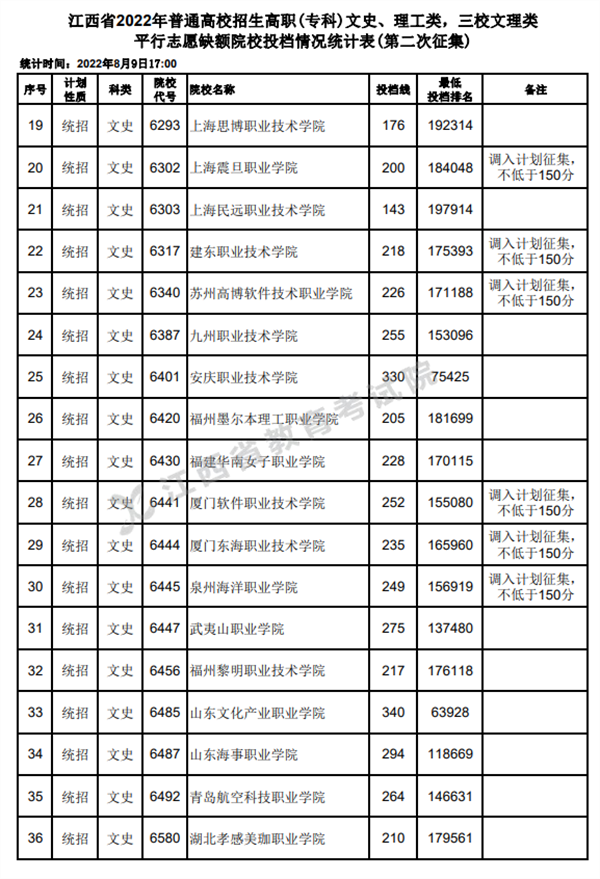 江西省2022年普通高校招生高职（专科）文史、理工类，三校文理类
平行志愿缺额院校投档情况统计表（第二次征集）

统计时间：2022年8月9日17:00

| 序号 | 计划性质 | 科类 | 院校代号 | 院校名称 | 投档线 | 最低投档排名 | 备注 |
|---|---|---|---|---|---|---|---|
| 19 | 统招 | 文史 | 6293 | 上海思博职业技术学院 | 176 | 192314 | |
| 20 | 统招 | 文史 | 6302 | 上海震旦职业学院 | 200 | 184048 | 调入计划征集，不低于150分 |
| 21 | 统招 | 文史 | 6303 | 上海民远职业技术学院 | 143 | 197914 | |
| 22 | 统招 | 文史 | 6317 | 建东职业技术学院 | 218 | 175393 | 调入计划征集，不低于150分 |
| 23 | 统招 | 文史 | 6340 | 苏州高博软件技术职业学院 | 226 | 171188 | 调入计划征集，不低于150分 |
| 24 | 统招 | 文史 | 6387 | 九州职业技术学院 | 255 | 153096 | |
| 25 | 统招 | 文史 | 6401 | 安庆职业技术学院 | 330 | 75425 | |
| 26 | 统招 | 文史 | 6420 | 福州墨尔本理工职业学院 | 205 | 181699 | |
| 27 | 统招 | 文史 | 6430 | 福建华南女子职业学院 | 228 | 170115 | |
| 28 | 统招 | 文史 | 6441 | 厦门软件职业技术学院 | 252 | 155080 | 调入计划征集，不低于150分 |
| 29 | 统招 | 文史 | 6444 | 厦门东海职业技术学院 | 235 | 165960 | 调入计划征集，不低于150分 |
| 30 | 统招 | 文史 | 6445 | 泉州海洋职业学院 | 249 | 156919 | 调入计划征集，不低于150分 |
| 31 | 统招 | 文史 | 6447 | 武夷山职业学院 | 275 | 137480 | |
| 32 | 统招 | 文史 | 6456 | 福州黎明职业技术学院 | 217 | 176118 | |
| 33 | 统招 | 文史 | 6485 | 山东文化产业职业学院 | 340 | 63928 | |
| 34 | 统招 | 文史 | 6487 | 山东海事职业学院 | 294 | 118669 | |
| 35 | 统招 | 文史 | 6492 | 青岛航空科技职业学院 | 264 | 146631 | |
| 36 | 统招 | 文史 | 6580 | 湖北孝感美珈职业学院 | 210 | 179561 | |

江西省教育考试院